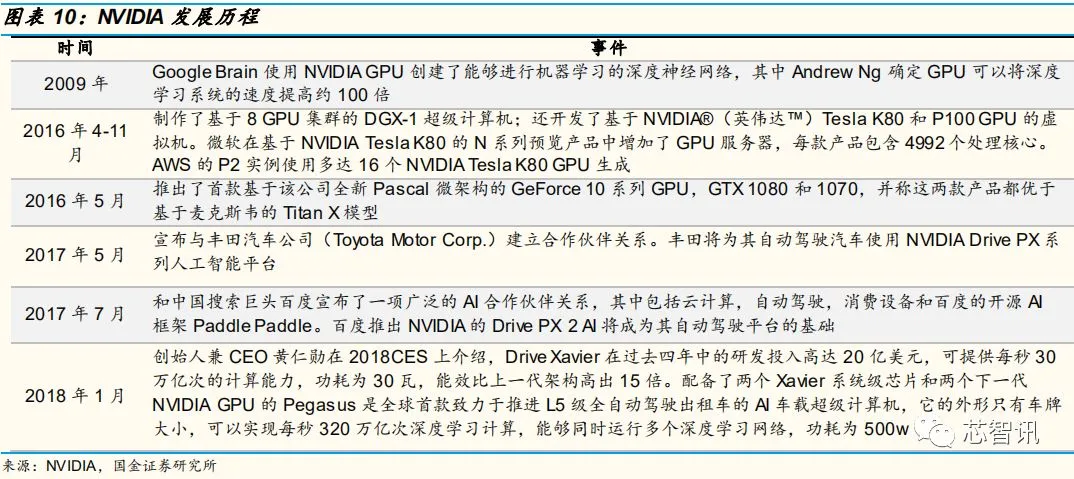 图表10：NVIDIA发展历程

| 时间 | 事件 |
|---|---|
| 2009年 | Google Brain使用NVIDIA GPU创建了能够进行机器学习的深度神经网络，其中Andrew Ng确定GPU可以将深度学习系统的速度提高约100倍 |
| 2016年4-11月 | 制作了基于8 GPU集群的DGX-1超级计算机；还开发了基于NVIDIA®（英伟达™）Tesla K80和P100 GPU的虚拟机。微软在基于NVIDIA Tesla K80的N系列预览产品中增加了GPU服务器，每款产品包含4992个处理核心。AWS的P2实例使用多达16个NVIDIA Tesla K80 GPU生成 |
| 2016年5月 | 推出了首款基于该公司全新Pascal微架构的GeForce 10系列GPU，GTX 1080和1070，并称这两款产品都优于基于麦克斯韦的Titan X模型 |
| 2017年5月 | 宣布与丰田汽车公司（Toyota Motor Corp.）建立合作伙伴关系。丰田将为其自动驾驶汽车使用NVIDIA Drive PX系列人工智能平台 |
| 2017年7月 | 和中国搜索巨头百度宣布了一项广泛的AI合作伙伴关系，其中包括云计算，自动驾驶，消费设备和百度的开源AI框架Paddle Paddle。百度推出NVIDIA的Drive PX 2 AI将成为其自动驾驶平台的基础 |
| 2018年1月 | 创始人兼CEO黄仁勋在2018CES上介绍，Drive Xavier在过去四年中的研发投入高达20亿美元，可提供每秒30万亿次的计算能力，功耗为30瓦，能效比上一代架构高出15倍。配备了两个Xavier系统级芯片和两个下一代NVIDIA GPU的Pegasus是全球首款致力于推进L5级全自动驾驶出租车的AI车载超级计算机，它的外形只有车牌大小，可以实现每秒320万亿次深度学习计算，能够同时运行多个深度学习网络，功耗为500w |

来源：NVIDIA，国金证券研究所

芯智讯